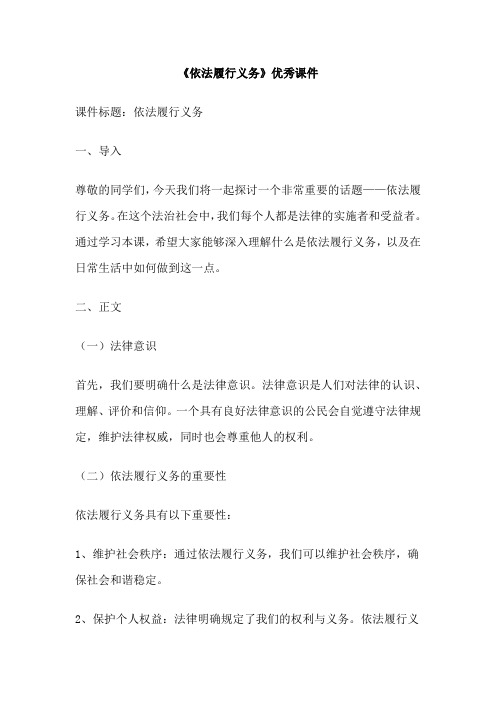 《依法履行义务》优秀课件

课件标题：依法履行义务

一、导入

尊敬的同学们，今天我们将一起探讨一个非常重要的话题——依法履行义务。在这个法治社会中，我们每个人都是法律的实施者和受益者。通过学习本课，希望大家能够深入理解什么是依法履行义务，以及在日常生活中如何做到这一点。

二、正文

（一）法律意识

首先，我们要明确什么是法律意识。法律意识是人们对法律的认识、理解、评价和信仰。一个具有良好法律意识的公民会自觉遵守法律规定，维护法律权威，同时也会尊重他人的权利。

（二）依法履行义务的重要性

依法履行义务具有以下重要性：

1、维护社会秩序：通过依法履行义务，我们可以维护社会秩序，确保社会和谐稳定。

2、保护个人权益：法律明确规定了我们的权利与义务。依法履行义